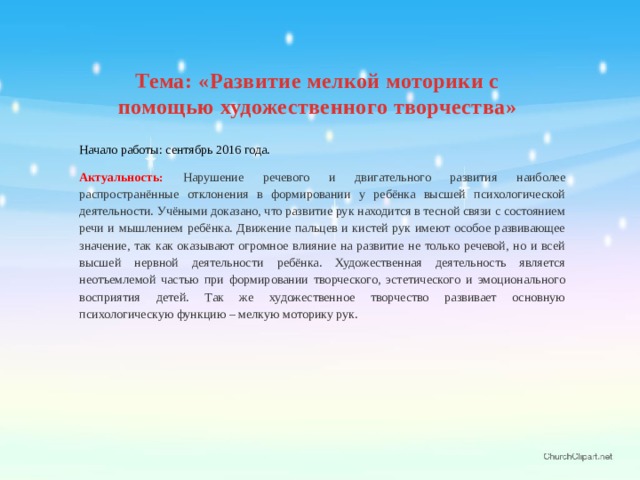 Тема: «Развитие мелкой моторики с помощью художественного творчества»

Начало работы: сентябрь 2016 года.

Актуальность: Нарушение речевого и двигательного развития наиболее распространённые отклонения в формировании у ребёнка высшей психологической деятельности. Учёными доказано, что развитие рук находится в тесной связи с состоянием речи и мышлением ребёнка. Движение пальцев и кистей рук имеют особое развивающее значение, так как оказывают огромное влияние на развитие не только речевой, но и всей высшей нервной деятельности ребёнка. Художественная деятельность является неотъемлемой частью при формировании творческого, эстетического и эмоционального восприятия детей. Так же художественное творчество развивает основную психологическую функцию – мелкую моторику рук.

ChurchClipart.net